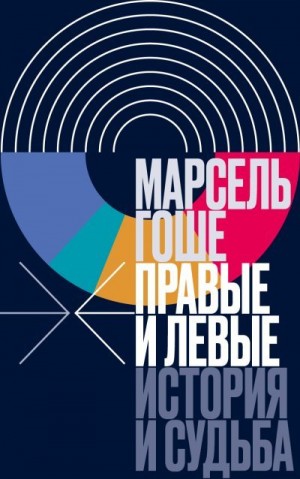 МАРСЕЛЬ ГОШЕ
ПРАВЫЕ И ЛЕВЫЕ
ИСТОРИЯ И СУДЬБА